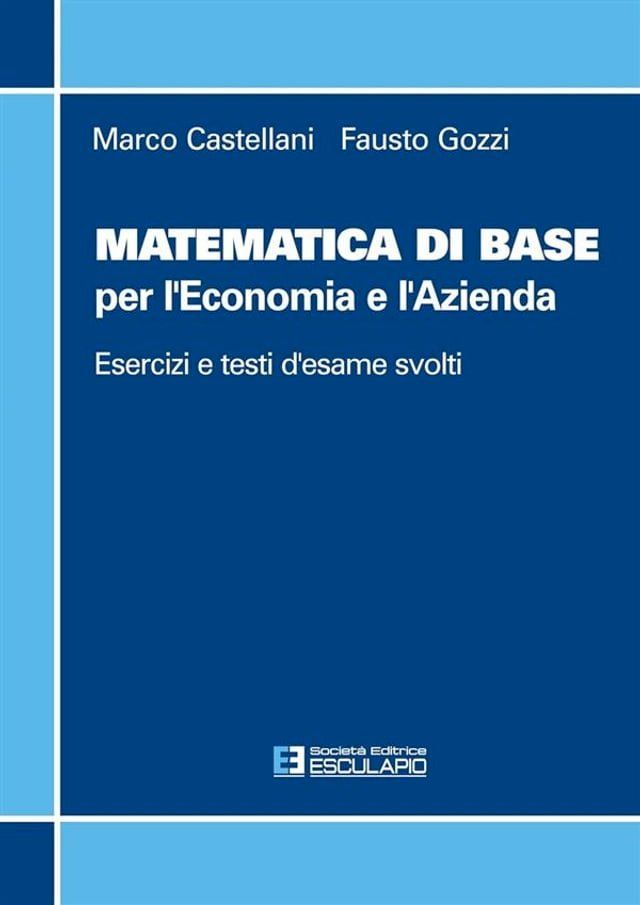 Marco Castellani Fausto Gozzi

MATEMATICA DI BASE
per l'Economia e l'Azienda

Esercizi e testi d'esame svolti

Società Editrice
ESCULAPIO